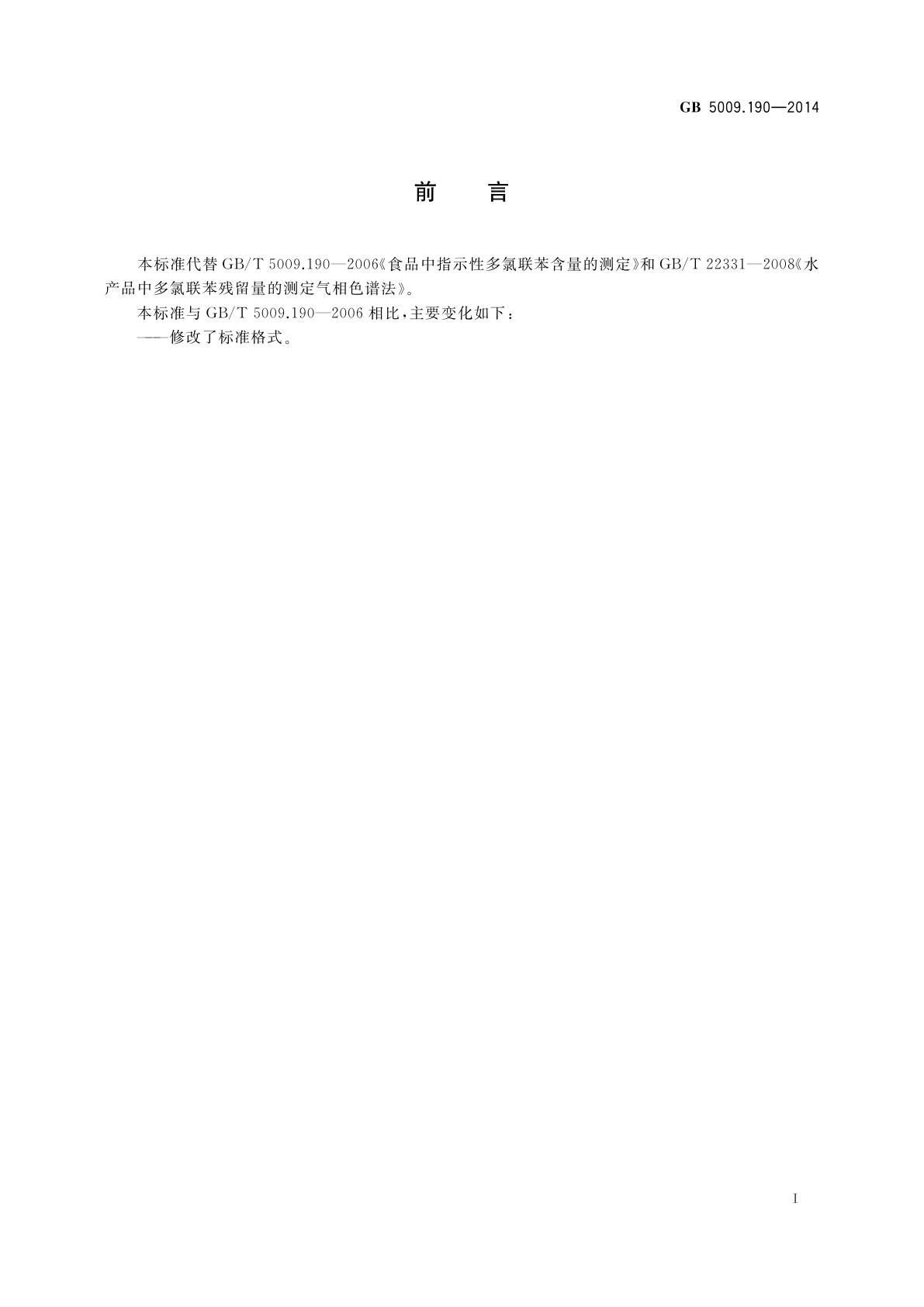 GB 5009.190—2014

前　言

本标准代替 GB/T 5009.190—2006《食品中指示性多氯联苯含量的测定》和 GB/T 22331—2008《水产品中多氯联苯残留量的测定气相色谱法》。

本标准与 GB/T 5009.190—2006 相比，主要变化如下：

——修改了标准格式。

I